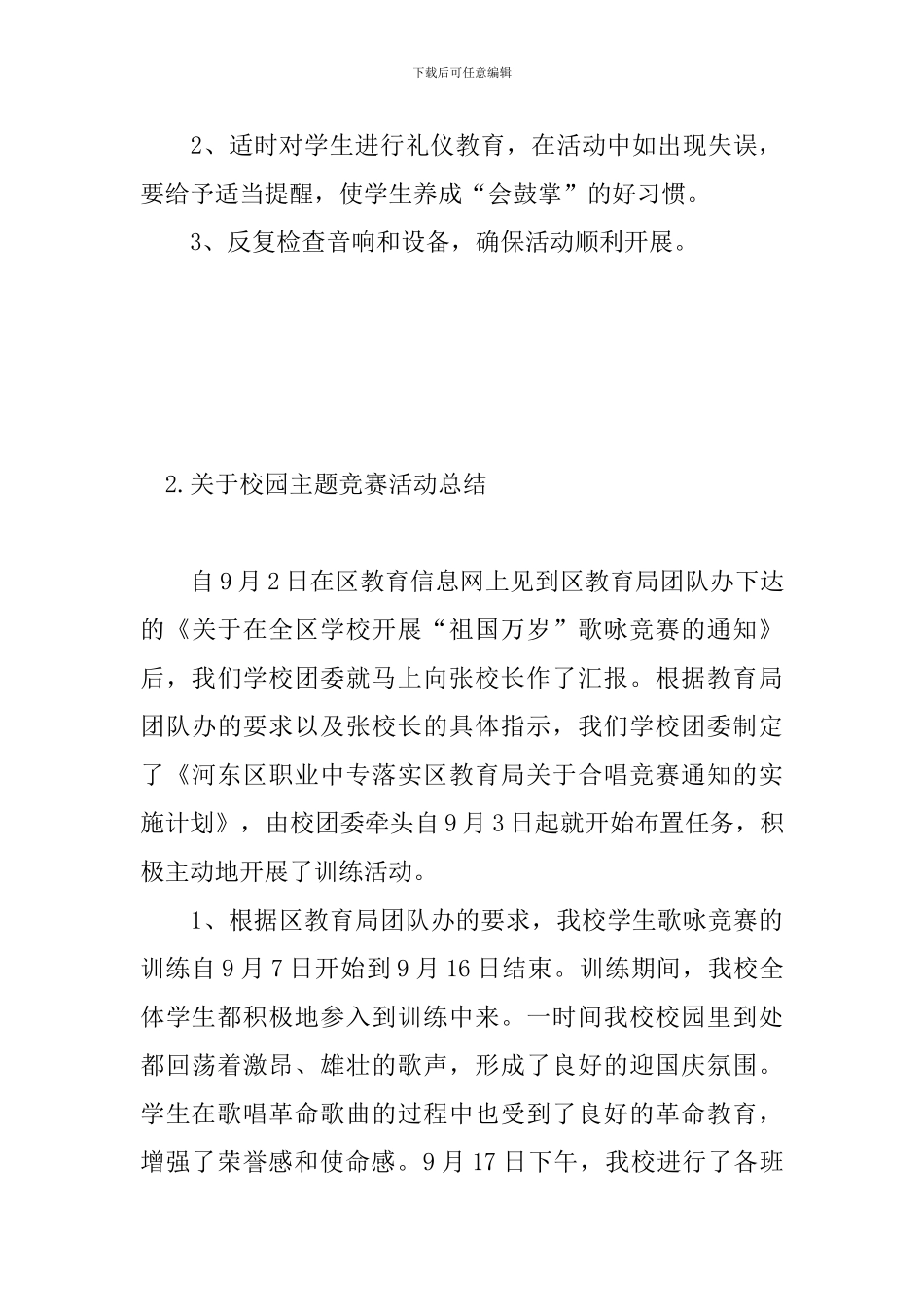 下载后可任意编辑

2、适时对学生进行礼仪教育，在活动中如出现失误，要给予适当提醒，使学生养成“会鼓掌”的好习惯。

3、反复检查音响和设备，确保活动顺利开展。

2.关于校园主题竞赛活动总结

自9月2日在区教育信息网上见到区教育局团队办下达的《关于在全区学校开展“祖国万岁”歌咏竞赛的通知》后，我们学校团委就马上向张校长作了汇报。根据教育局团队办的要求以及张校长的具体指示，我们学校团委制定了《河东区职业中专落实区教育局关于合唱竞赛通知的实施计划》，由校团委牵头自9月3日起就开始布置任务，积极主动地开展了训练活动。

1、根据区教育局团队办的要求，我校学生歌咏竞赛的训练自9月7日开始到9月16日结束。训练期间，我校全体学生都积极地参入到训练中来。一时间我校校园里到处都回荡着激昂、雄壮的歌声，形成了良好的迎国庆氛围。学生在歌唱革命歌曲的过程中也受到了良好的革命教育，增强了荣誉感和使命感。9月17日下午，我校进行了各班